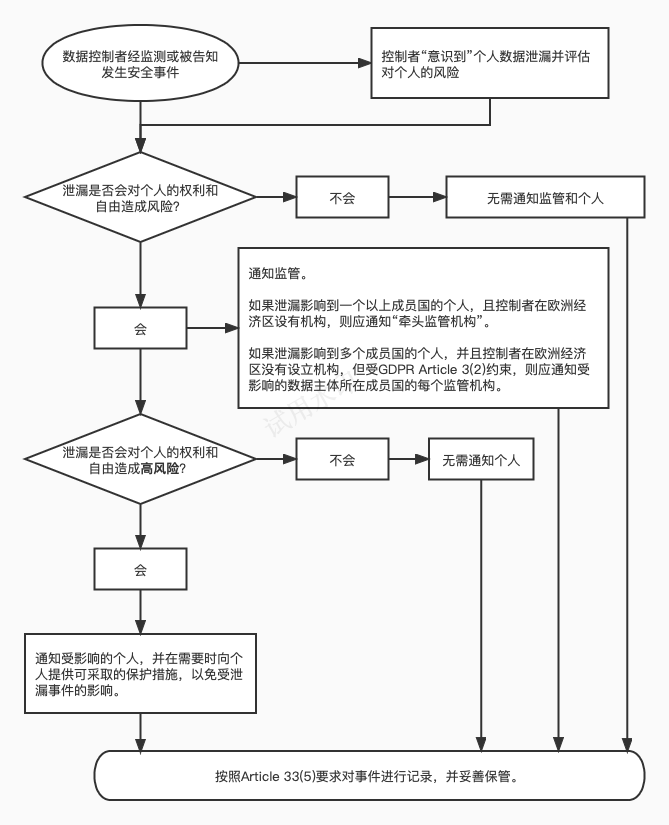 数据控制者经监测或被告知发生安全事件

控制者“意识到”个人数据泄漏并评估对个人的风险

泄漏是否会对个人的权利和自由造成风险？

不会

无需通知监管和个人

会

通知监管。

如果泄漏影响到一个以上成员国的个人，且控制者在欧洲经济区没有机构，则应通知“牵头监管机构”。

如果泄漏影响到多个成员国的个人，并且控制者在欧洲经济区没有设立机构，但受GDPR Article 3(2)约束，则应通知受影响的数据主体所在成员国的每个监管机构。

试用

泄漏是否会对个人的权利和自由造成高风险？

不会

无需通知个人

会

通知受影响的个人，并在需要时向个人提供可采取的保护措施，以免受泄漏事件的影响。

按照Article 33(5)要求对事件进行记录，并妥善保管。